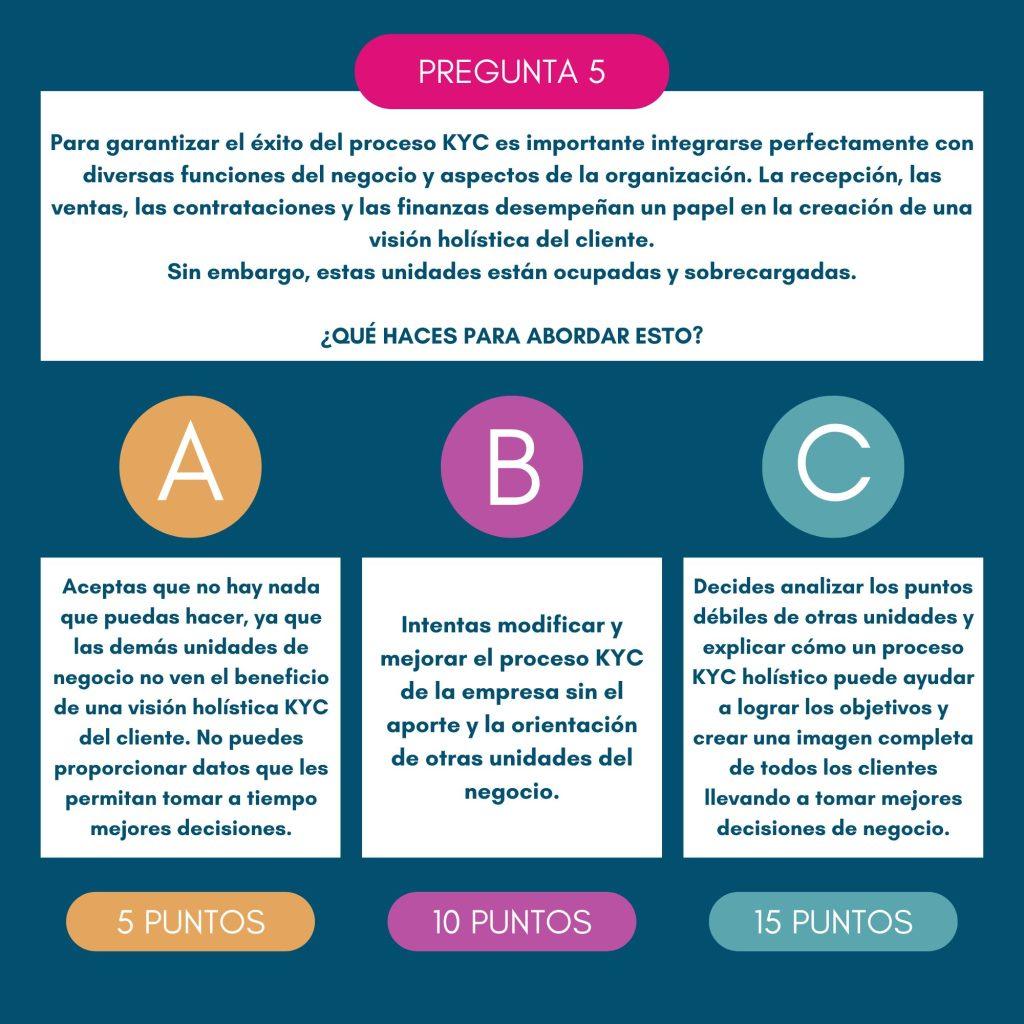 PREGUNTA 5

Para garantizar el éxito del proceso KYC es importante integrarse perfectamente con diversas funciones del negocio y aspectos de la organización. La recepción, las ventas, las contrataciones y las finanzas desempeñan un papel en la creación de una visión holística del cliente.

Sin embargo, estas unidades están ocupadas y sobrecargadas.

¿QUÉ HACES PARA ABORDAR ESTO?

A

Aceptas que no hay nada que puedas hacer, ya que las demás unidades de negocio no ven el beneficio de una visión holística KYC del cliente. No puedes proporcionar datos que les permitan tomar a tiempo mejores decisiones.

5 PUNTOS

B

Intentas modificar y mejorar el proceso KYC de la empresa sin el aporte y la orientación de otras unidades del negocio.

10 PUNTOS

C

Decides analizar los puntos débiles de otras unidades y explicar cómo un proceso KYC holístico puede ayudar a lograr los objetivos y crear una imagen completa de todos los clientes llevando a tomar mejores decisiones de negocio.

15 PUNTOS